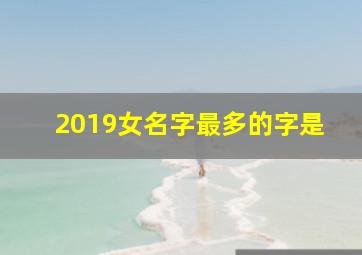 2019女名字最多的字是